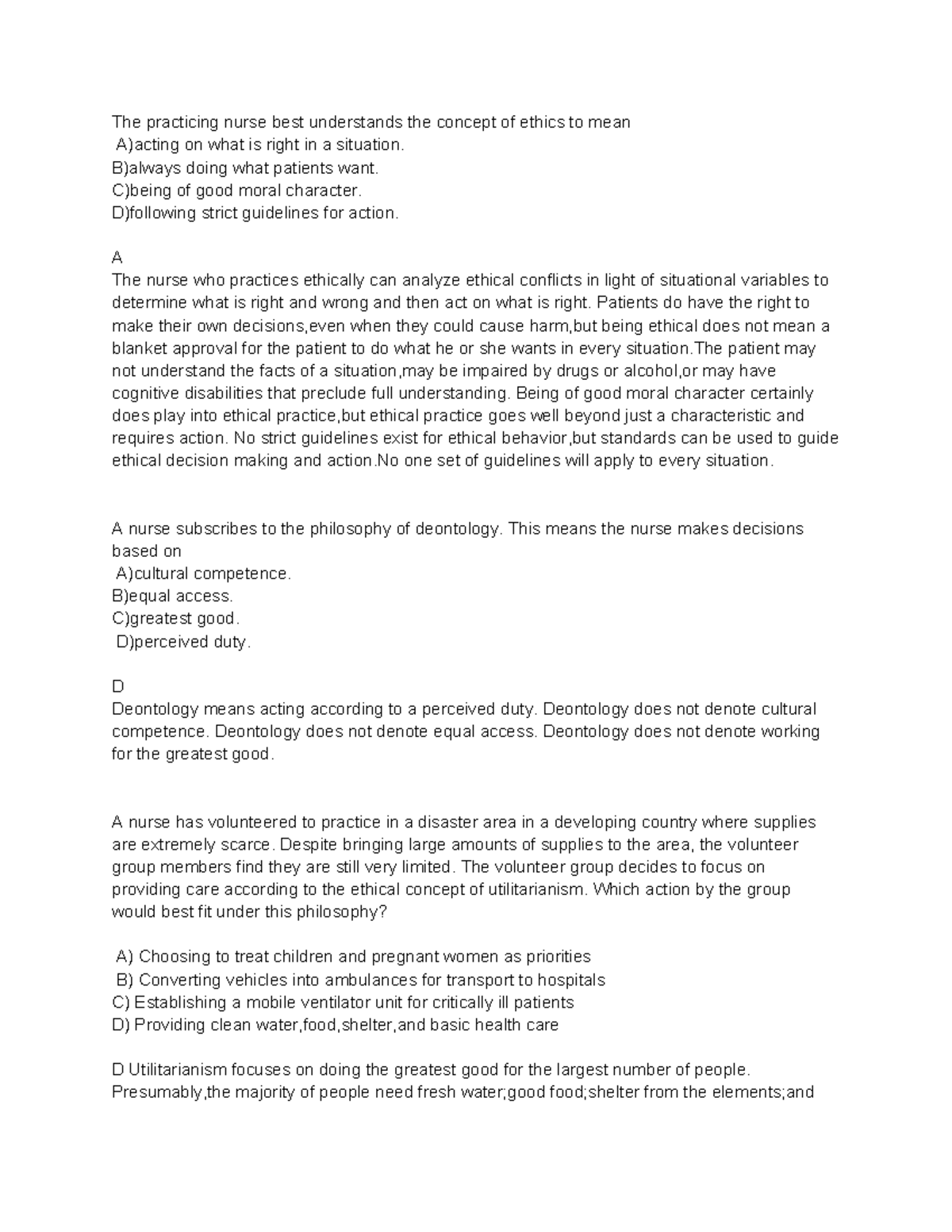 The practicing nurse best understands the concept of ethics to mean
A)acting on what is right in a situation.
B)always doing what patients want.
C)being of good moral character.
D)following strict guidelines for action.

A
The nurse who practices ethically can analyze ethical conflicts in light of situational variables to determine what is right and wrong and then act on what is right. Patients do have the right to make their own decisions,even when they could cause harm,but being ethical does not mean a blanket approval for the patient to do what he or she wants in every situation.The patient may not understand the facts of a situation,may be impaired by drugs or alcohol,or may have cognitive disabilities that preclude full understanding. Being of good moral character certainly does play into ethical practice,but ethical practice goes well beyond just a characteristic and requires action. No strict guidelines exist for ethical behavior,but standards can be used to guide ethical decision making and action.No one set of guidelines will apply to every situation.

A nurse subscribes to the philosophy of deontology. This means the nurse makes decisions based on
A)cultural competence.
B)equal access.
C)greatest good.
D)perceived duty.

D
Deontology means acting according to a perceived duty. Deontology does not denote cultural competence. Deontology does not denote equal access. Deontology does not denote working for the greatest good.

A nurse has volunteered to practice in a disaster area in a developing country where supplies are extremely scarce. Despite bringing large amounts of supplies to the area, the volunteer group members find they are still very limited. The volunteer group decides to focus on providing care according to the ethical concept of utilitarianism. Which action by the group would best fit under this philosophy?

A) Choosing to treat children and pregnant women as priorities
B) Converting vehicles into ambulances for transport to hospitals
C) Establishing a mobile ventilator unit for critically ill patients
D) Providing clean water,food,shelter,and basic health care

D Utilitarianism focuses on doing the greatest good for the largest number of people. Presumably,the majority of people need fresh water;good food;shelter from the elements;and